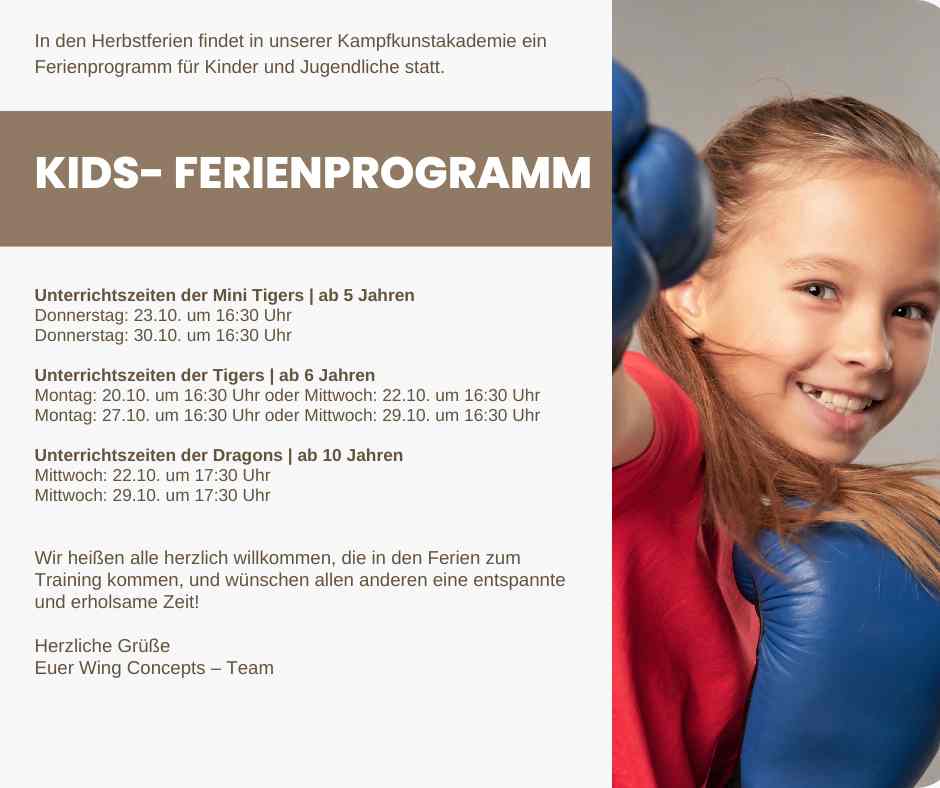 In den Herbstferien findet in unserer Kampfkunstakademie ein Ferienprogramm für Kinder und Jugendliche statt.

KIDS- FERIENPROGRAMM

Unterrichtszeiten der Mini Tigers | ab 5 Jahren
Donnerstag: 23.10. um 16:30 Uhr
Donnerstag: 30.10. um 16:30 Uhr

Unterrichtszeiten der Tigers | ab 6 Jahren
Montag: 20.10. um 16:30 Uhr oder Mittwoch: 22.10. um 16:30 Uhr
Montag: 27.10. um 16:30 Uhr oder Mittwoch: 29.10. um 16:30 Uhr

Unterrichtszeiten der Dragons | ab 10 Jahren
Mittwoch: 22.10. um 17:30 Uhr
Mittwoch: 29.10. um 17:30 Uhr

Wir heißen alle herzlich willkommen, die in den Ferien zum Training kommen, und wünschen allen anderen eine entspannte und erholsame Zeit!

Herzliche Grüße
Euer Wing Concepts – Team